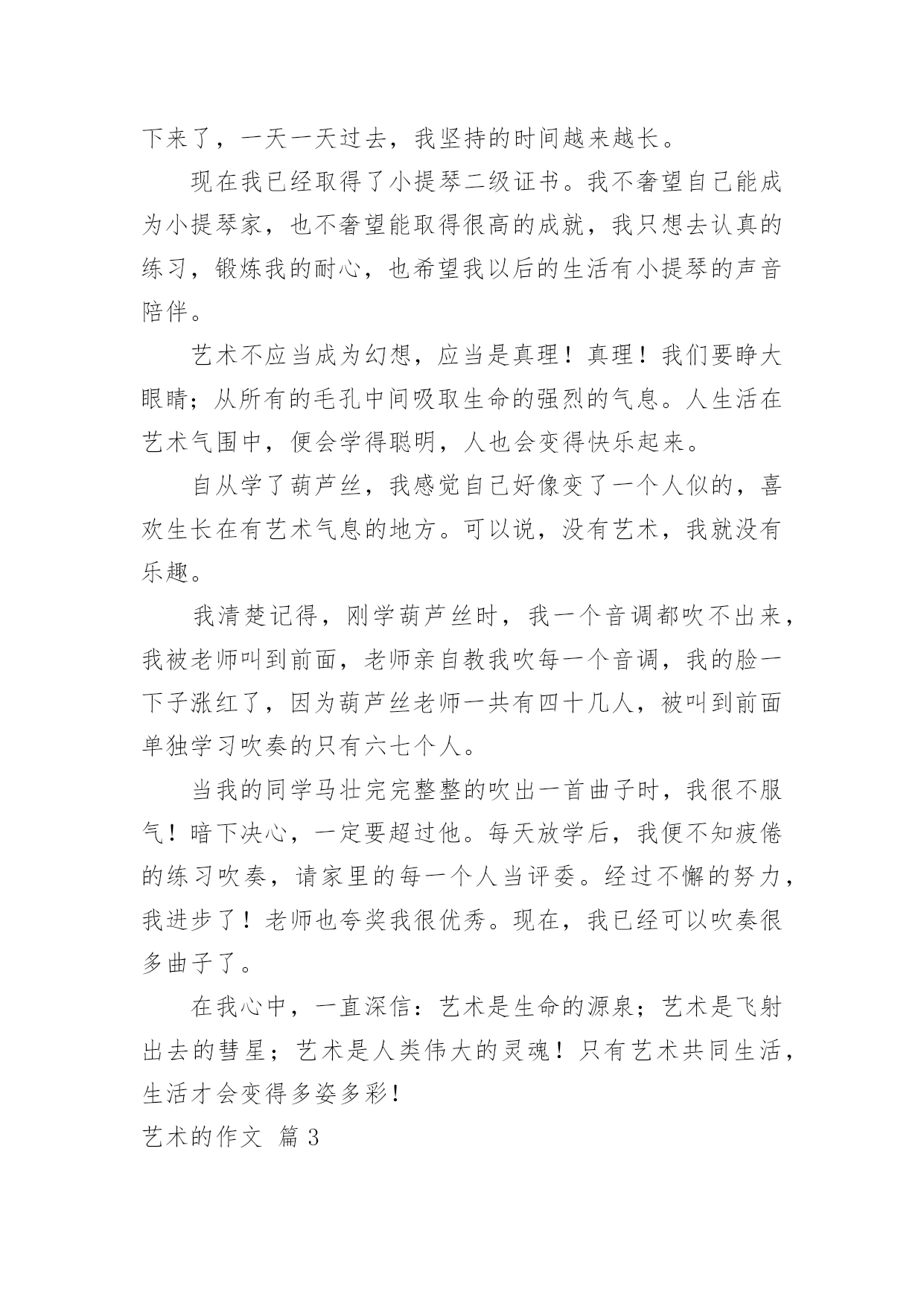 下来了，一天一天过去，我坚持的时间越来越长。

现在我已经取得了小提琴二级证书。我不奢望自己能成为小提琴家，也不奢望能取得很高的成就，我只想去认真的练习，锻炼我的耐心，也希望我以后的生活有小提琴的声音陪伴。

艺术不应当成为幻想，应当是真理！真理！我们要睁大眼睛；从所有的毛孔中间吸取生命的强烈的气息。人生活在艺术气围中，便会学得聪明，人也会变得快乐起来。

自从学了葫芦丝，我感觉自己好像变了一个人似的，喜欢生长在有艺术气息的地方。可以说，没有艺术，我就没有乐趣。

我清楚记得，刚学葫芦丝时，我一个音调都吹不出来，我被老师叫到前面，老师亲自教我吹每一个音调，我的脸一下子涨红了，因为葫芦丝老师一共有四十几人，被叫到前面单独学习吹奏的只有六七个人。

当我的同学马壮完完整整的吹出一首曲子时，我很不服气！暗下决心，一定要超过他。每天放学后，我便不知疲倦的练习吹奏，请家里的每一个人当评委。经过不懈的努力，我进步了！老师也夸奖我很优秀。现在，我已经可以吹奏很多曲子了。

在我心中，一直深信：艺术是生命的源泉；艺术是飞射出去的彗星；艺术是人类伟大的灵魂！只有艺术共同生活，生活才会变得多姿多彩！

艺术的作文 篇3